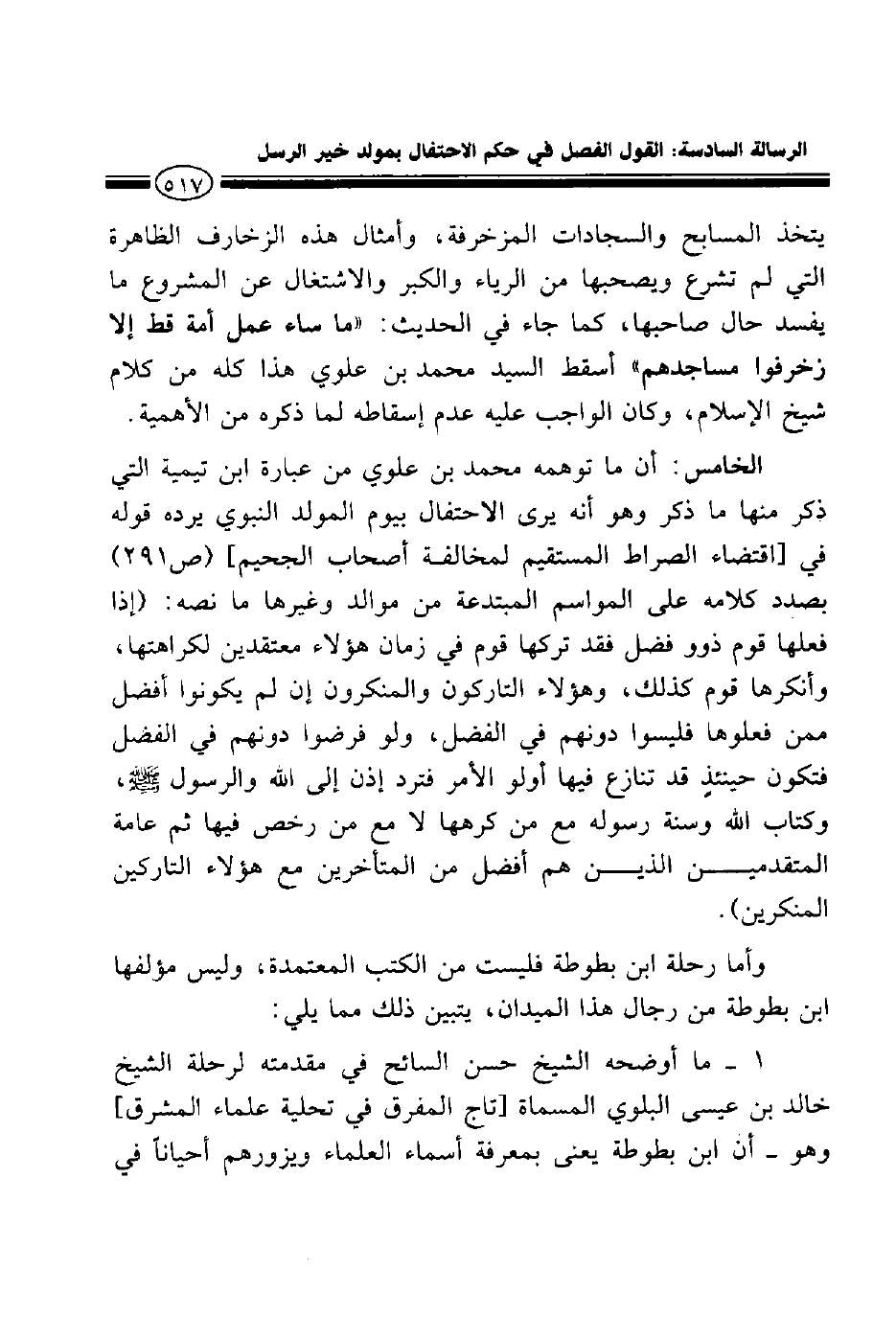 الرسالة السادسة: القول الفصل في حكم الاحتفال بمولد خير الرسل

٥١٧

يتخذ المسابح والسجادات المزخرفة، وأمثال هذه الزخارف الظاهرة التي لم تشرع ويصحبها من الرياء والكبر والاشتغال عن المشروع ما يفسد حال صاحبها، كما جاء في الحديث: «ما ساء عمل أمة قط إلا زخرفوا مساجدهم» أسقط السيد محمد بن علوي هذا كله من كلام شيخ الإسلام، وكان الواجب عليه عدم إسقاطه لما ذكره من الأهمية.

الخامس: أن ما توهمه محمد بن علوي من عبارة ابن تيمية التي ذكر منها ما ذكر وهو أنه يرى الاحتفال بيوم المولد النبوي يرده قوله في [اقتضاء الصراط المستقيم لمخالفة أصحاب الجحيم] (ص٢٩١) بصدد كلامه على المواسم المبتدعة من موالد وغيرها ما نصه: (إذا فعلها قوم ذوو فضل فقد تركها قوم في زمان هؤلاء معتقدين لكراهتها، وأنكرها قوم كذلك، وهؤلاء التاركون والمنكرون إن لم يكونوا أفضل ممن فعلوها فليسوا دونهم في الفضل، ولو فرضوا دونهم في الفضل فتكون حينئذٍ قد تنازع فيها أولو الأمر فترد إذن إلى الله والرسول ﷺ، وكتاب الله وسنة رسوله مع من كرهها لا مع من رخص فيها ثم عامة المتقدمين الذين هم أفضل من المتأخرين مع هؤلاء التاركين المنكرين).

وأما رحلة ابن بطوطة فليست من الكتب المعتمدة، وليس مؤلفها ابن بطوطة من رجال هذا الميدان، يتبين ذلك مما يلي:

١ ـ ما أوضحه الشيخ حسن السائح في مقدمته لرحلة الشيخ خالد بن عيسى البلوي المسماة [تاج المفرق في تحلية علماء المشرق] وهو ـ أن ابن بطوطة يعنى بمعرفة أسماء العلماء ويزورهم أحياناً في